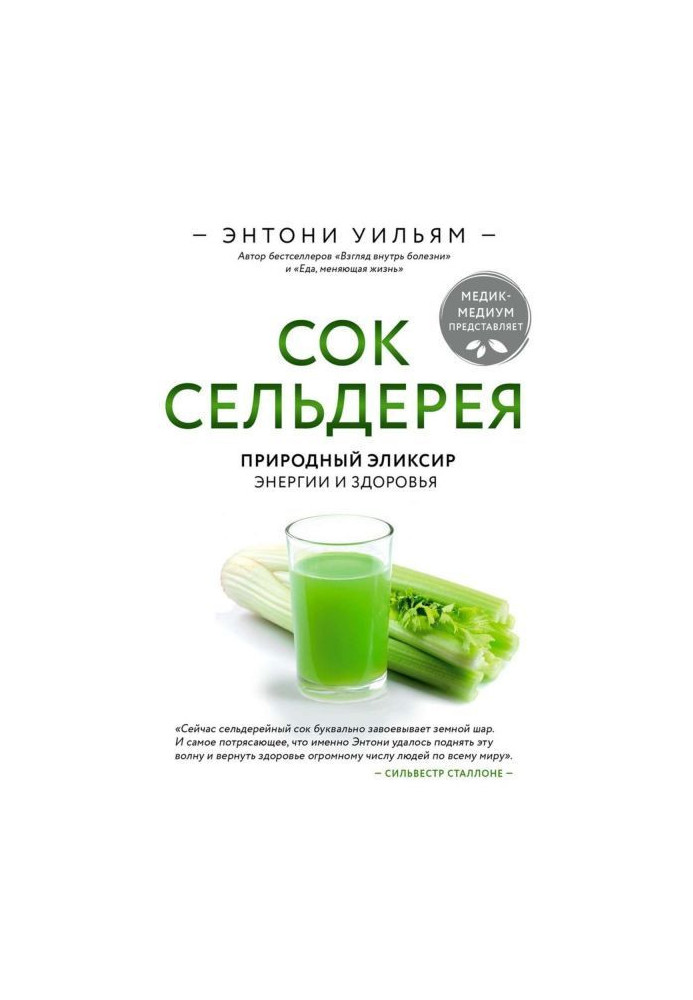 — ЭНТОНИ УИЛЬЯМ —

Автор бестселлеров «Взгляд внутрь болезни» и «Еда, меняющая жизнь»

МЕДИК-МЕДИУМ ПРЕДСТАВЛЯЕТ

СОК СЕЛЬДЕРЕЯ

ПРИРОДНЫЙ ЭЛИКСИР
ЭНЕРГИИ И ЗДОРОВЬЯ

«Сейчас сельдерейный сок буквально завоевывает земной шар. И самое потрясающее, что именно Энтони удалось поднять эту волну и вернуть здоровье огромному числу людей по всему миру».

— СИЛЬВЕСТР СТАЛЛОНЕ —